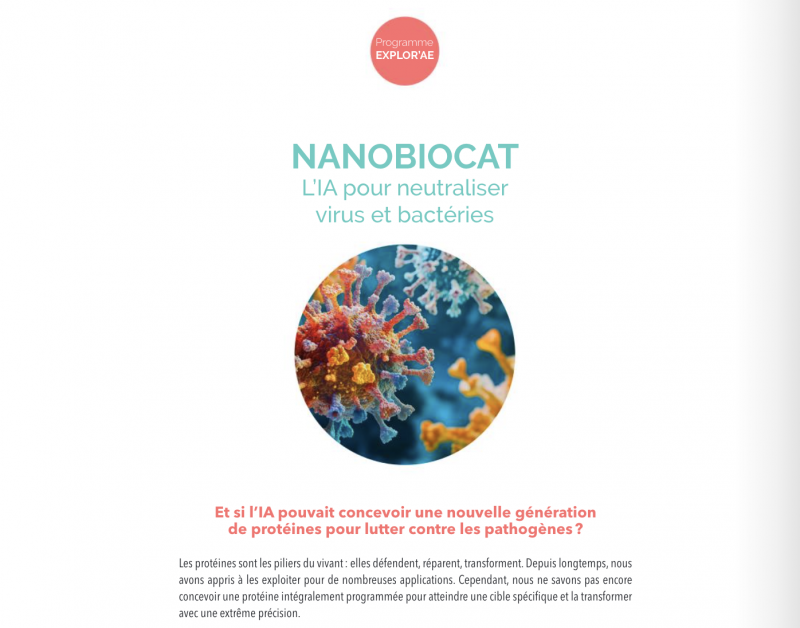 Programme
EXPLOR'AE

NANOBIOCAT
L'IA pour neutraliser
virus et bactéries

Et si l'IA pouvait concevoir une nouvelle génération de protéines pour lutter contre les pathogènes ?

Les protéines sont les piliers du vivant : elles défendent, réparent, transforment. Depuis longtemps, nous avons appris à les exploiter pour de nombreuses applications. Cependant, nous ne savons pas encore concevoir une protéine intégralement programmée pour atteindre une cible spécifique et la transformer avec une extrême précision.